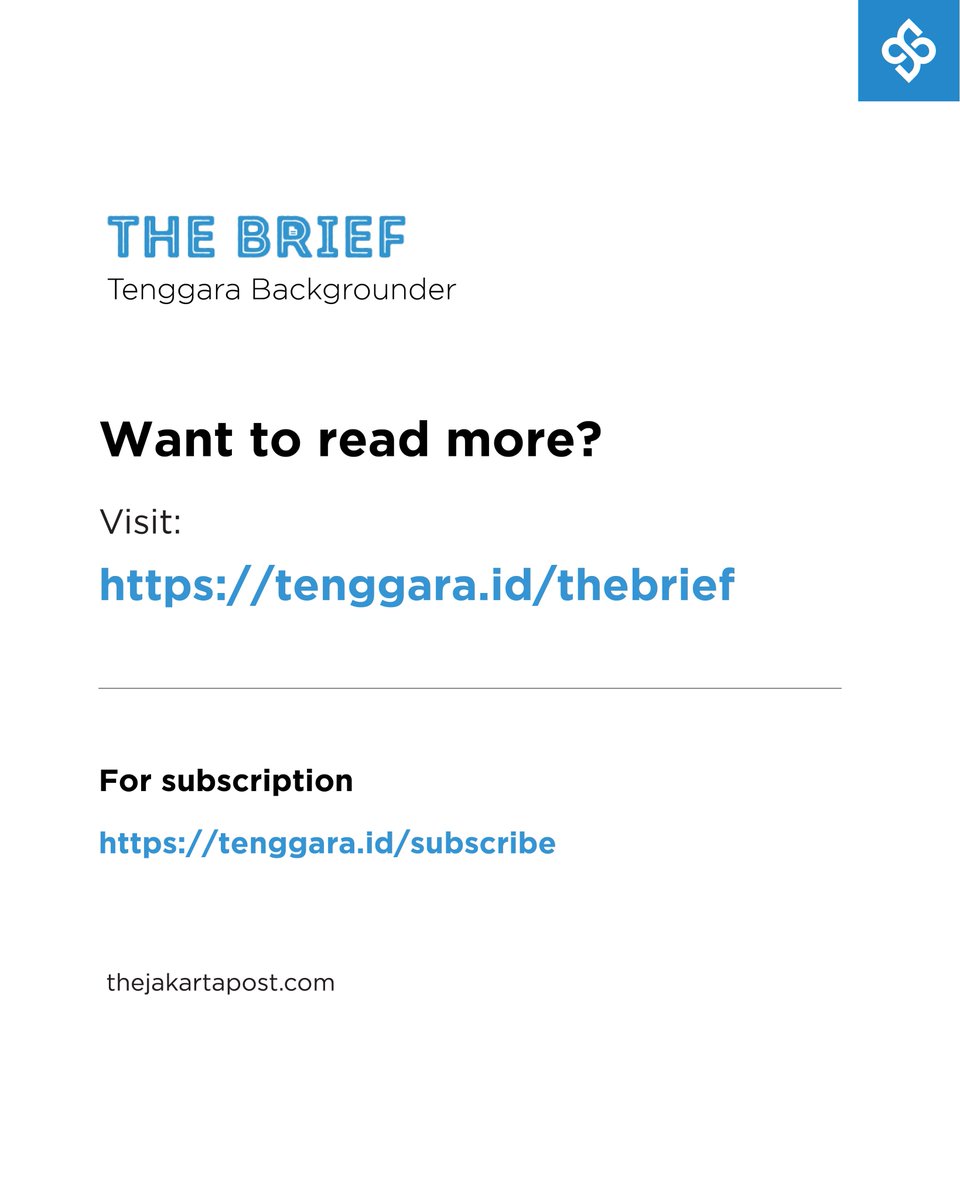 THE BRIEF
Tenggara Backgrounder

Want to read more?

Visit:

https://tenggara.id/thebrief

For subscription

https://tenggara.id/subscribe

thejakartapost.com